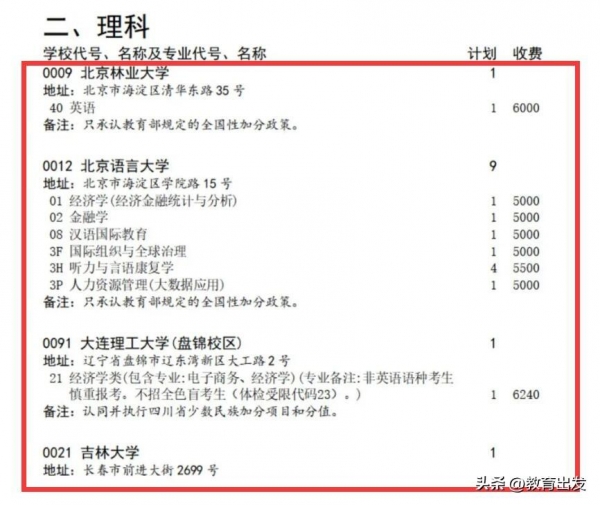 二、理科

学校代号、名称及专业代号、名称 计划 收费

0009 北京林业大学 1
地址：北京市海淀区清华东路35号
40 英语 1 6000
备注：只承认教育部规定的全国性加分政策。

0012 北京语言大学 9
地址：北京市海淀区学院路15号
01 经济学(经济金融统计与分析) 1 5000
02 金融学 1 5000
08 汉语国际教育 1 5000
3F 国际组织与全球治理 1 5000
3H 听力与言语康复学 4 5500
3P 人力资源管理(大数据应用) 1 5000
备注：只承认教育部规定的全国性加分政策。

0091 大连理工大学(盘锦校区) 1
地址：辽宁省盘锦市辽东湾新区大工路2号
21 经济学类(包含专业:电子商务、经济学)(专业备注:非英语语种考生慎重报考。不招全色盲考生（体检受限代码23）。) 1 6240
备注：认同并执行四川省少数民族加分项目和分值。

0021 吉林大学 1
地址：长春市前进大街2699号

头条 @教育出发